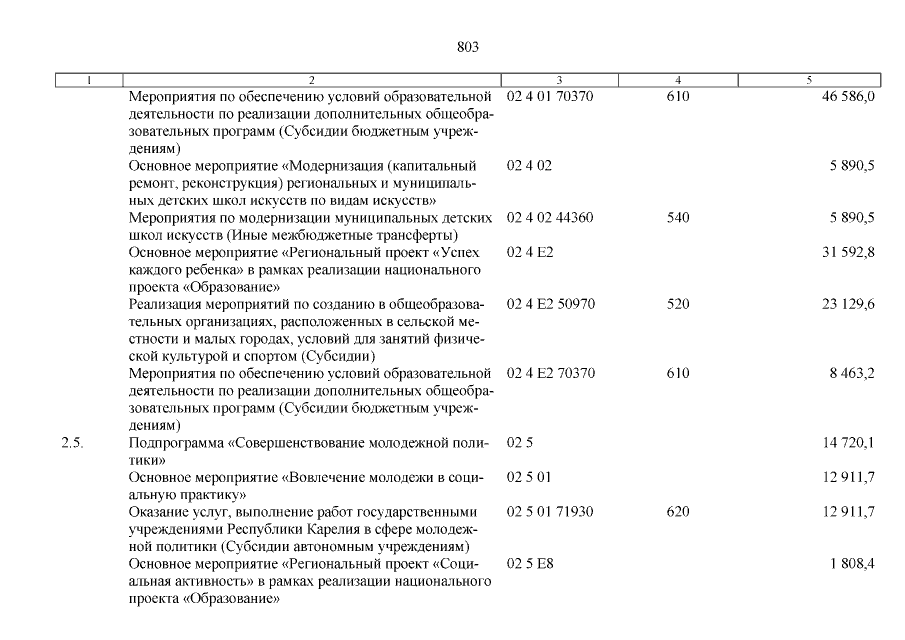 803

| 1 | 2 | 3 | 4 | 5 |
|---|---|---|---|---|
| | Мероприятия по обеспечению условий образовательной деятельности по реализации дополнительных общеобразовательных программ (Субсидии бюджетным учреждениям) | 02 4 01 70370 | 610 | 46 586,0 |
| | Основное мероприятие «Модернизация (капитальный ремонт, реконструкция) региональных и муниципальных детских школ искусств по видам искусств» | 02 4 02 | | 5 890,5 |
| | Мероприятия по модернизации муниципальных детских школ искусств (Иные межбюджетные трансферты) | 02 4 02 44360 | 540 | 5 890,5 |
| | Основное мероприятие «Региональный проект «Успех каждого ребенка» в рамках реализации национального проекта «Образование» | 02 4 E2 | | 31 592,8 |
| | Реализация мероприятий по созданию в общеобразовательных организациях, расположенных в сельской местности и малых городах, условий для занятий физической культурой и спортом (Субсидии) | 02 4 E2 50970 | 520 | 23 129,6 |
| | Мероприятия по обеспечению условий образовательной деятельности по реализации дополнительных общеобразовательных программ (Субсидии бюджетным учреждениям) | 02 4 E2 70370 | 610 | 8 463,2 |
| 2.5. | Подпрограмма «Совершенствование молодежной политики» | 02 5 | | 14 720,1 |
| | Основное мероприятие «Вовлечение молодежи в социальную практику» | 02 5 01 | | 12 911,7 |
| | Оказание услуг, выполнение работ государственными учреждениями Республики Карелия в сфере молодежной политики (Субсидии автономным учреждениям) | 02 5 01 71930 | 620 | 12 911,7 |
| | Основное мероприятие «Региональный проект «Социальная активность» в рамках реализации национального проекта «Образование» | 02 5 E8 | | 1 808,4 |